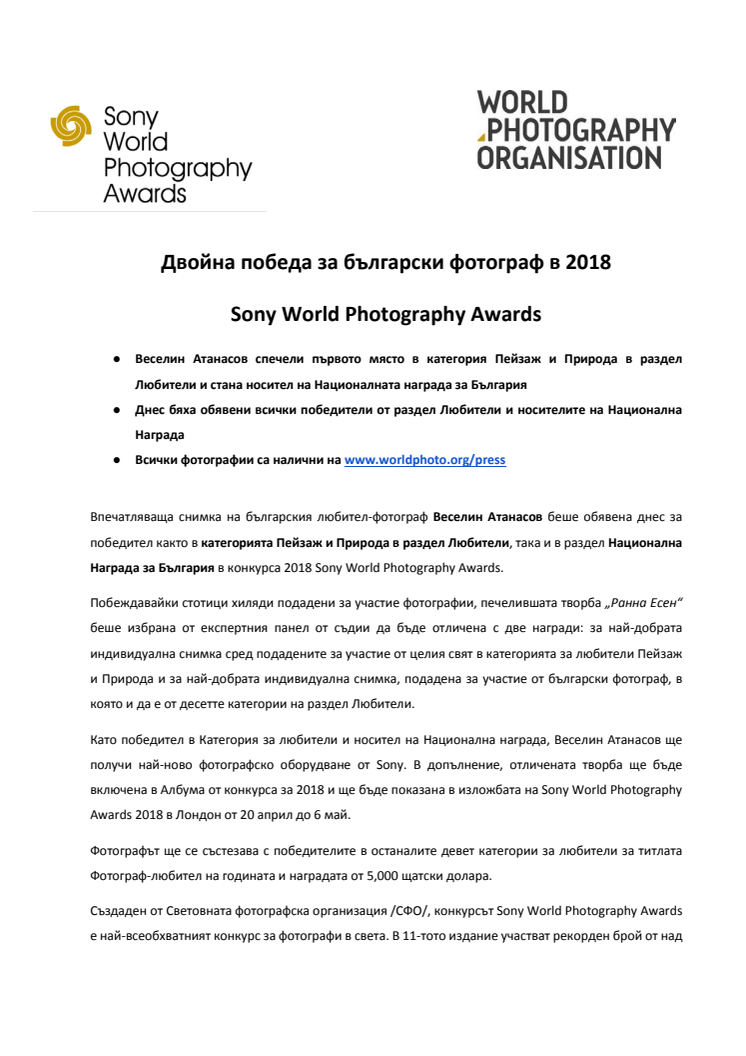 Sony World Photography Awards

WORLD PHOTOGRAPHY ORGANISATION

Двойна победа за български фотограф в 2018

Sony World Photography Awards

● Веселин Атанасов спечели първото място в категория Пейзаж и Природа в раздел Любители и стана носител на Националната награда за България
● Днес бяха обявени всички победители от раздел Любители и носителите на Национална Награда
● Всички фотографии са налични на www.worldphoto.org/press

Впечатляваща снимка на българския любител-фотограф Веселин Атанасов беше обявена днес за победител както в категорията Пейзаж и Природа в раздел Любители, така и в раздел Национална Награда за България в конкурса 2018 Sony World Photography Awards.

Побеждавайки стотици хиляди подадени за участие фотографии, печелившата творба „Ранна Есен“ беше избрана от експертния панел от съдии да бъде отличена с две награди: за най-добрата индивидуална снимка сред подадените за участие от целия свят в категорията за любители Пейзаж и Природа и за най-добрата индивидуална снимка, подадена за участие от български фотограф, в която и да е от десетте категории на раздел Любители.

Като победител в Категория за любители и носител на Национална награда, Веселин Атанасов ще получи най-ново фотографско оборудване от Sony. В допълнение, отличената творба ще бъде включена в Албума от конкурса за 2018 и ще бъде показана в изложбата на Sony World Photography Awards 2018 в Лондон от 20 април до 6 май.

Фотографът ще се състезава с победителите в останалите девет категории за любители за титлата Фотограф-любител на годината и наградата от 5,000 щатски долара.

Създаден от Световната фотографска организация /СФО/, конкурсът Sony World Photography Awards е най-всеобхватният конкурс за фотографи в света. В 11-тото издание участват рекорден брой от над